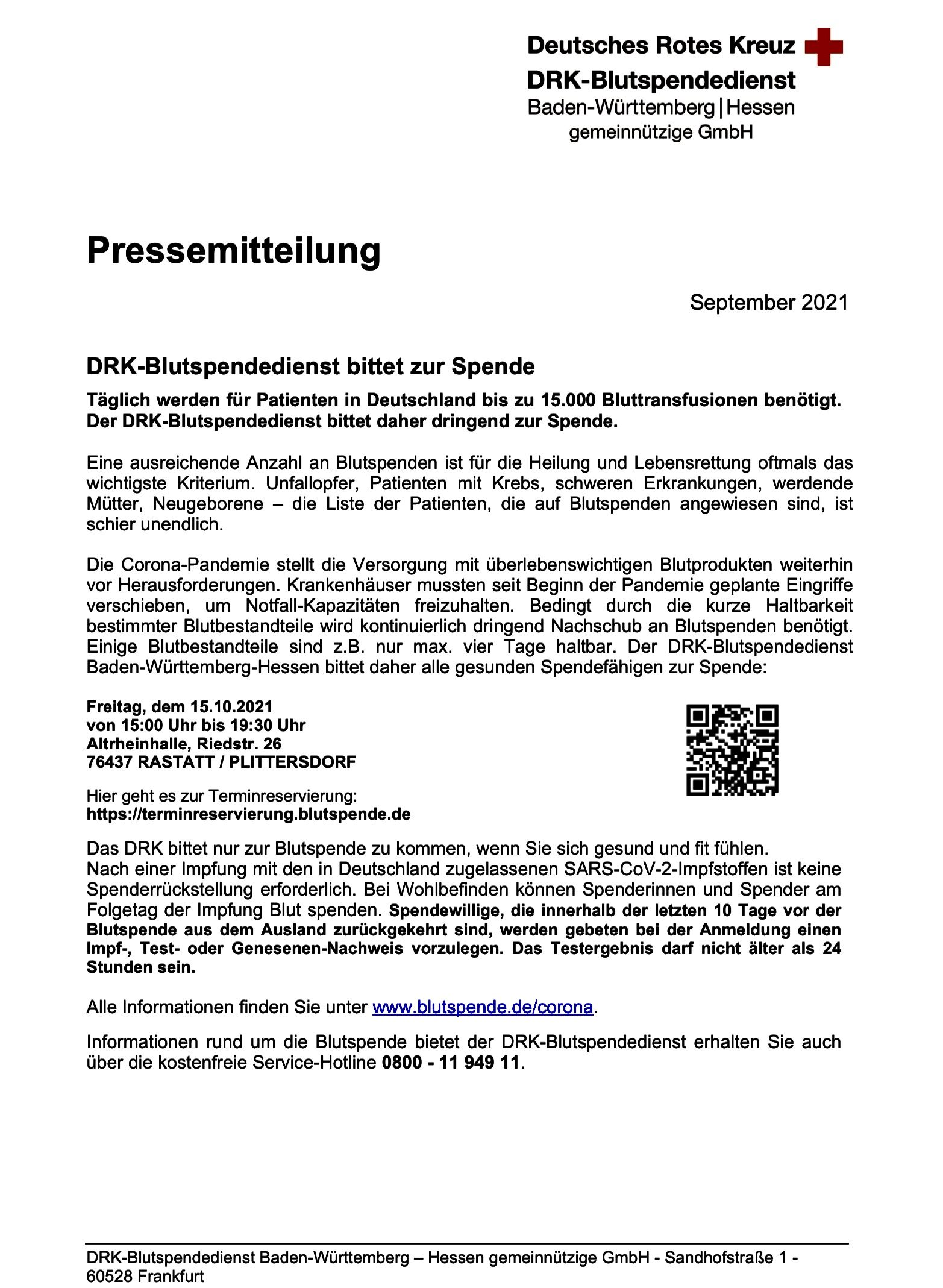 Deutsches Rotes Kreuz
DRK-Blutspendedienst
Baden-Württemberg | Hessen
gemeinnützige GmbH

Pressemitteilung

September 2021

DRK-Blutspendedienst bittet zur Spende

Täglich werden für Patienten in Deutschland bis zu 15.000 Bluttransfusionen benötigt. Der DRK-Blutspendedienst bittet daher dringend zur Spende.

Eine ausreichende Anzahl an Blutspenden ist für die Heilung und Lebensrettung oftmals das wichtigste Kriterium. Unfallopfer, Patienten mit Krebs, schweren Erkrankungen, werdende Mütter, Neugeborene – die Liste der Patienten, die auf Blutspenden angewiesen sind, ist schier unendlich.

Die Corona-Pandemie stellt die Versorgung mit überlebenswichtigen Blutprodukten weiterhin vor Herausforderungen. Krankenhäuser mussten seit Beginn der Pandemie geplante Eingriffe verschieben, um Notfall-Kapazitäten freizuhalten. Bedingt durch die kurze Haltbarkeit bestimmter Blutbestandteile wird kontinuierlich dringend Nachschub an Blutspenden benötigt. Einige Blutbestandteile sind z.B. nur max. vier Tage haltbar. Der DRK-Blutspendedienst Baden-Württemberg-Hessen bittet daher alle gesunden Spendefähigen zur Spende:

Freitag, dem 15.10.2021
von 15:00 Uhr bis 19:30 Uhr
Altrheinhalle, Riedstr. 26
76437 RASTATT / PLITTERSDORF

Hier geht es zur Terminreservierung:
https://terminreservierung.blutspende.de

Das DRK bittet nur zur Blutspende zu kommen, wenn Sie sich gesund und fit fühlen.
Nach einer Impfung mit den in Deutschland zugelassenen SARS-CoV-2-Impfstoffen ist keine Spenderrückstellung erforderlich. Bei Wohlbefinden können Spenderinnen und Spender am Folgetag der Impfung Blut spenden. Spendewillige, die innerhalb der letzten 10 Tage vor der Blutspende aus dem Ausland zurückgekehrt sind, werden gebeten bei der Anmeldung einen Impf-, Test- oder Genesenen-Nachweis vorzulegen. Das Testergebnis darf nicht älter als 24 Stunden sein.

Alle Informationen finden Sie unter www.blutspende.de/corona.

Informationen rund um die Blutspende bietet der DRK-Blutspendedienst erhalten Sie auch über die kostenfreie Service-Hotline 0800 - 11 949 11.

DRK-Blutspendedienst Baden-Württemberg – Hessen gemeinnützige GmbH - Sandhofstraße 1 - 60528 Frankfurt